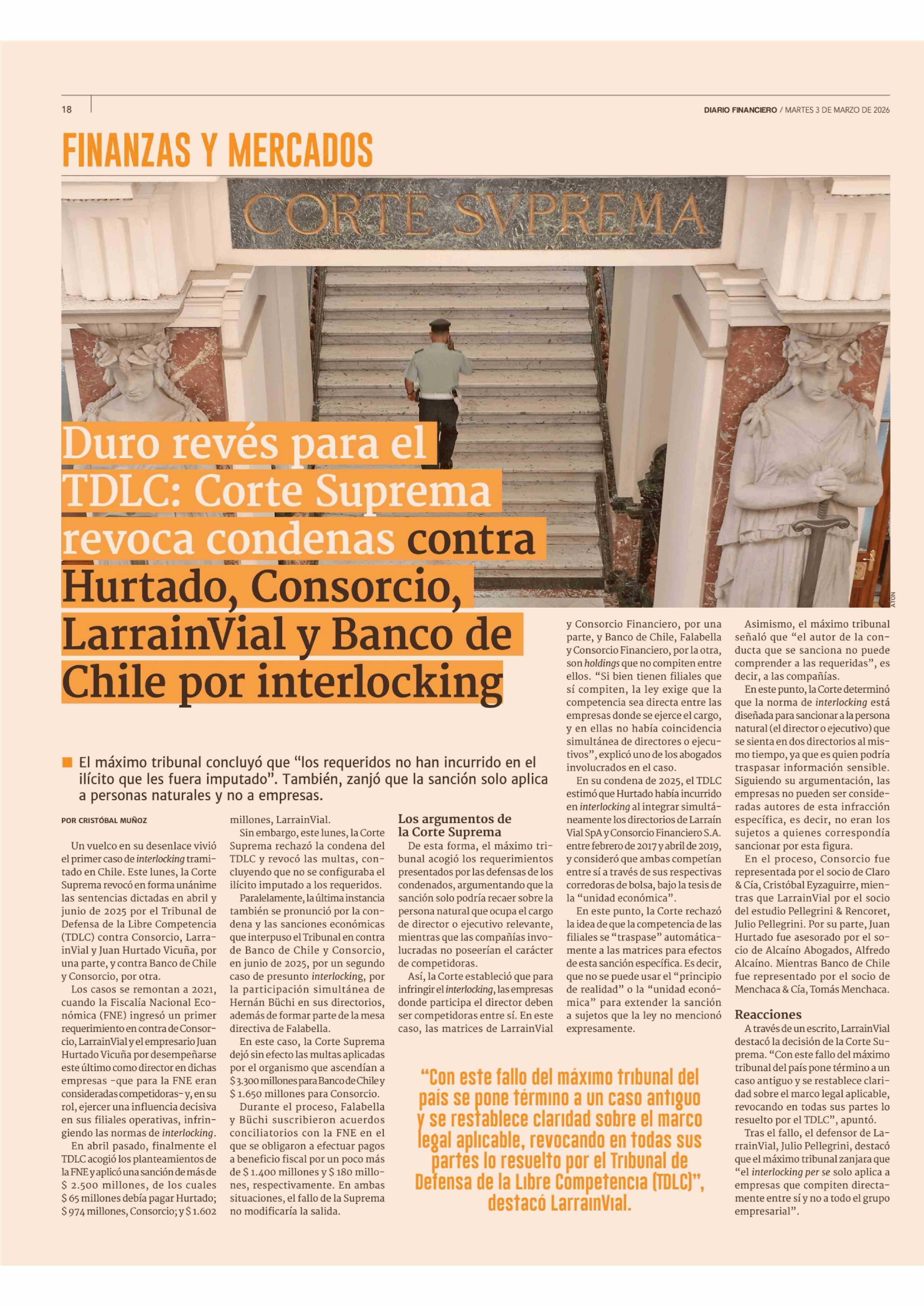 18

DIARIO FINANCIERO / MARTES 3 DE MARZO DE 2026

FINANZAS Y MERCADOS

CORTE SVPREMA

ATON

Duro revés para el TDLC: Corte Suprema revoca condenas contra Hurtado, Consorcio, LarrainVial y Banco de Chile por interlocking

El máximo tribunal concluyó que “los requeridos no han incurrido en el ilícito que les fuera imputado”. También, zanjó que la sanción solo aplica a personas naturales y no a empresas.

POR CRISTÓBAL MUÑOZ

Un vuelco en su desenlace vivió el primer caso de interlocking tramitado en Chile. Este lunes, la Corte Suprema revocó en forma unánime las sentencias dictadas en abril y junio de 2025 por el Tribunal de Defensa de la Libre Competencia (TDLC) contra Consorcio, LarrainVial y Juan Hurtado Vicuña, por una parte, y contra Banco de Chile y Consorcio, por otra.

Los casos se remontan a 2021, cuando la Fiscalía Nacional Económica (FNE) ingresó un primer requerimiento en contra de Consorcio, LarrainVial y el empresario Juan Hurtado Vicuña por desempeñarse este último como director en dichas empresas -que para la FNE eran consideradas competidoras- y, en su rol, ejercer una influencia decisiva en sus filiales operativas, infringiendo las normas de interlocking.

En abril pasado, finalmente el TDLC acogió los planteamientos de la FNE y aplicó una sanción de más de $ 2.500 millones, de los cuales $ 65 millones debía pagar Hurtado; $ 974 millones, Consorcio; y $ 1.602 millones, LarrainVial.

Sin embargo, este lunes, la Corte Suprema rechazó la condena del TDLC y revocó las multas, concluyendo que no se configuraba el ilícito imputado a los requeridos.

Paralelamente, la última instancia también se pronunció por la condena y las sanciones económicas que interpuso el Tribunal en contra de Banco de Chile y Consorcio, en junio de 2025, por un segundo caso de presunto interlocking, por la participación simultánea de Hernán Büchi en sus directorios, además de formar parte de la mesa directiva de Falabella.

En este caso, la Corte Suprema dejó sin efecto las multas aplicadas por el organismo que ascendían a $ 3.300 millones para Banco de Chile y $ 1.650 millones para Consorcio.

Durante el proceso, Falabella y Büchi suscribieron acuerdos conciliatorios con la FNE en el que se obligaron a efectuar pagos a beneficio fiscal por un poco más de $ 1.400 millones y $ 180 millones, respectivamente. En ambas situaciones, el fallo de la Suprema no modificaría la salida.

Los argumentos de la Corte Suprema

De esta forma, el máximo tribunal acogió los requerimientos presentados por las defensas de los condenados, argumentando que la sanción solo podría recaer sobre la persona natural que ocupa el cargo de director o ejecutivo relevante, mientras que las compañías involucradas no poseerían el carácter de competidoras.

Así, la Corte estableció que para infringir el interlocking, las empresas donde participa el director deben ser competidoras entre sí. En este caso, las matrices de LarrainVial y Consorcio Financiero, por una parte, y Banco de Chile, Falabella y Consorcio Financiero, por la otra, son holdings que no compiten entre ellos. “Si bien tienen filiales que sí compiten, la ley exige que la competencia sea directa entre las empresas donde se ejerce el cargo, y en ellas no había coincidencia simultánea de directores o ejecutivos”, explicó uno de los abogados involucrados en el caso.

En su condena de 2025, el TDLC estimó que Hurtado había incurrido en interlocking al integrar simultáneamente los directorios de Larraín Vial SpA y Consorcio Financiero S.A. entre febrero de 2017 y abril de 2019, y consideró que ambas competían entre sí a través de sus respectivas corredoras de bolsa, bajo la tesis de la “unidad económica”.

En este punto, la Corte rechazó la idea de que la competencia de las filiales se “traspase” automáticamente a las matrices para efectos de esta sanción específica. Es decir, que no se puede usar el “principio de realidad” o la “unidad económica” para extender la sanción a sujetos que la ley no mencionó expresamente.

Asimismo, el máximo tribunal señaló que “el autor de la conducta que se sanciona no puede comprender a las requeridas”, es decir, a las compañías.

En este punto, la Corte determinó que la norma de interlocking está diseñada para sancionar a la persona natural (el director o ejecutivo) que se sienta en dos directorios al mismo tiempo, ya que es quien podría traspasar información sensible. Siguiendo su argumentación, las empresas no pueden ser consideradas autores de esta infracción específica, es decir, no eran los sujetos a quienes correspondía sancionar por esta figura.

En el proceso, Consorcio fue representada por el socio de Claro & Cía, Cristóbal Eyzaguirre, mientras que LarrainVial por el socio del estudio Pellegrini & Rencoret, Julio Pellegrini. Por su parte, Juan Hurtado fue asesorado por el socio de Alcaíno Abogados, Alfredo Alcaíno. Mientras Banco de Chile fue representado por el socio de Menchaca & Cía, Tomás Menchaca.

Reacciones

A través de un escrito, LarrainVial destacó la decisión de la Corte Suprema. “Con este fallo del máximo tribunal del país pone término a un caso antiguo y se restablece claridad sobre el marco legal aplicable, revocando en todas sus partes lo resuelto por el TDLC”, apuntó.

Tras el fallo, el defensor de LarrainVial, Julio Pellegrini, destacó que el máximo tribunal zanjara que “el interlocking per se solo aplica a empresas que compiten directamente entre sí y no a todo el grupo empresarial”.

“Con este fallo del máximo tribunal del país se pone término a un caso antiguo y se restablece claridad sobre el marco legal aplicable, revocando en todas sus partes lo resuelto por el Tribunal de Defensa de la Libre Competencia (TDLC)”, destacó LarrainVial.